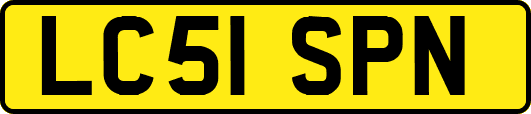 LC51 SPN